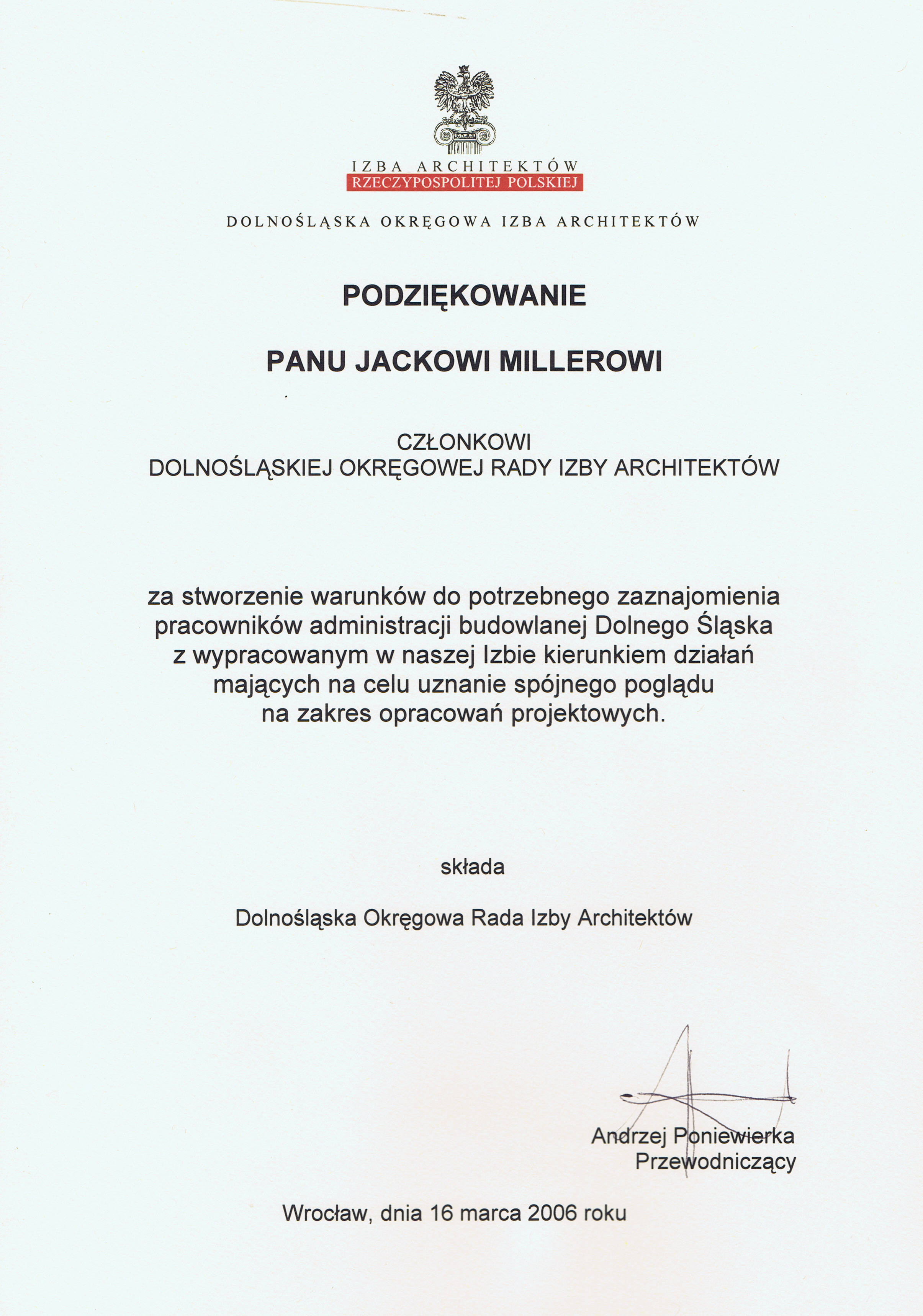 IZBA ARCHITEKTÓW
RZECZYPOSPOLITEJ POLSKIEJ

DOLNOŚLĄSKA OKRĘGOWA IZBA ARCHITEKTÓW

PODZIĘKOWANIE

PANU JACKOWI MILLEROWI

CZŁONKOWI
DOLNOŚLĄSKIEJ OKRĘGOWEJ RADY IZBY ARCHITEKTÓW

za stworzenie warunków do potrzebnego zaznajomienia pracowników administracji budowlanej Dolnego Śląska z wypracowanym w naszej Izbie kierunkiem działań mających na celu uznanie spójnego poglądu na zakres opracowań projektowych.

składa

Dolnośląska Okręgowa Rada Izby Architektów

Andrzej Poniewierka
Przewodniczący

Wrocław, dnia 16 marca 2006 roku